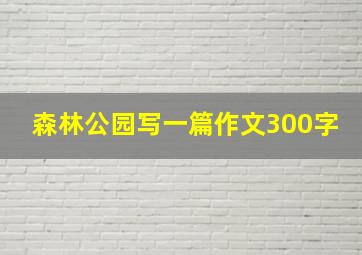 森林公园写一篇作文300字